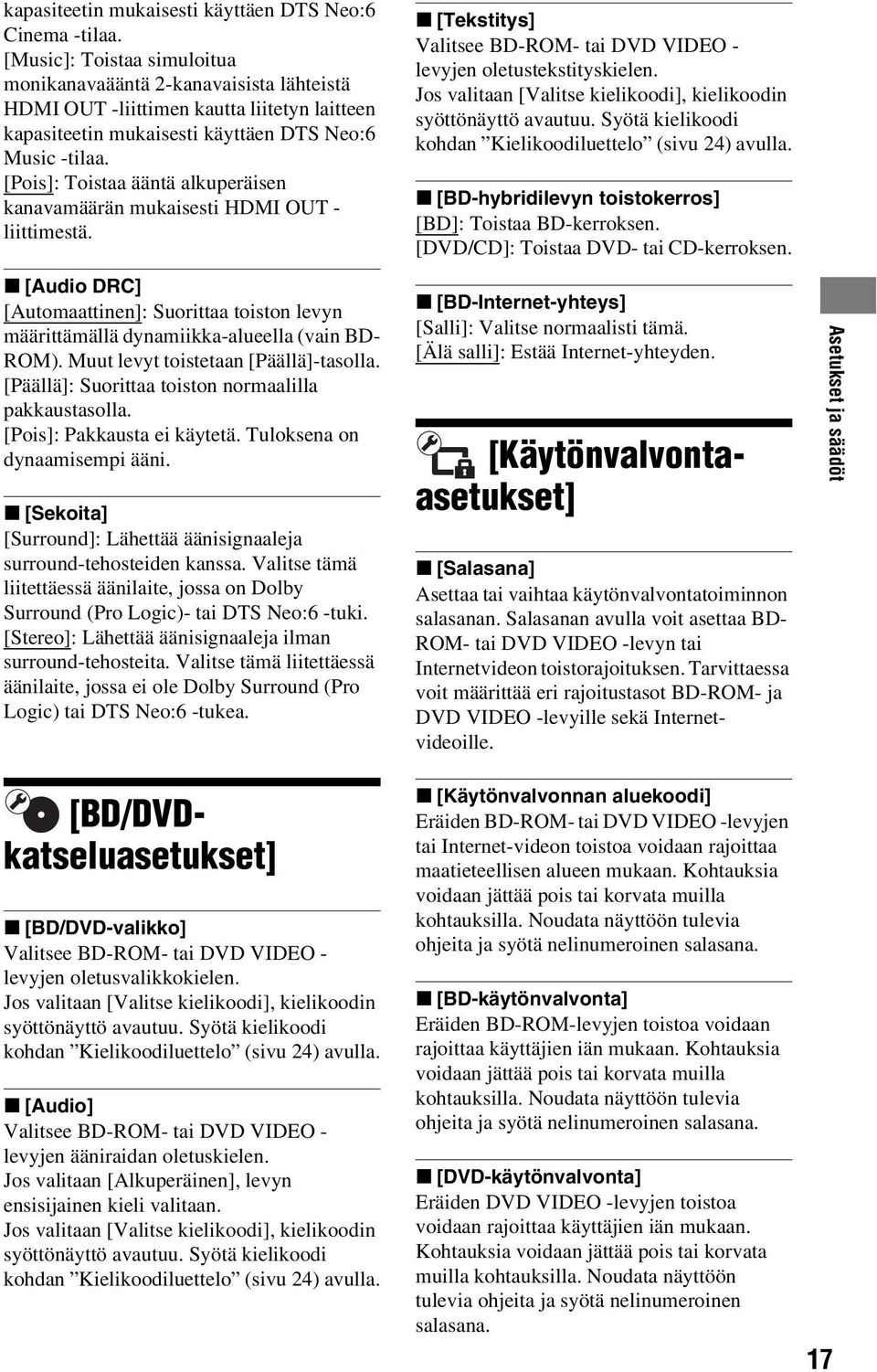 kapasiteetin mukaisesti käyttäen DTS Neo:6 Cinema -tilaa.
[Music]: Toistaa simuloitua monikanavaääntä 2-kanavaisista lähteistä HDMI OUT -liittimen kautta liitetyn laitteen kapasiteetin mukaisesti käyttäen DTS Neo:6 Music -tilaa.
[Pois]: Toistaa ääntä alkuperäisen kanavamäärän mukaisesti HDMI OUT -liittimestä.

■ [Audio DRC]
[Automaattinen]: Suorittaa toiston levyn määrittämällä dynamiikka-alueella (vain BD-ROM). Muut levyt toistetaan [Päällä]-tasolla.
[Päällä]: Suorittaa toiston normaalilla pakkaustasolla.
[Pois]: Pakkausta ei käytetä. Tuloksena on dynaamisempi ääni.

■ [Sekoita]
[Surround]: Lähettää äänisignaaleja surround-tehosteiden kanssa. Valitse tämä liitettäessä äänilaite, jossa on Dolby Surround (Pro Logic)- tai DTS Neo:6 -tuki.
[Stereo]: Lähettää äänisignaaleja ilman surround-tehosteita. Valitse tämä liitettäessä äänilaite, jossa ei ole Dolby Surround (Pro Logic) tai DTS Neo:6 -tukea.

[BD/DVD-katseluasetukset]

■ [BD/DVD-valikko]
Valitsee BD-ROM- tai DVD VIDEO -levyjen oletusvalikkokielen.
Jos valitaan [Valitse kielikoodi], kielikoodin syöttönäyttö avautuu. Syötä kielikoodi kohdan ”Kielikoodiluettelo” (sivu 24) avulla.

■ [Audio]
Valitsee BD-ROM- tai DVD VIDEO -levyjen ääniraidan oletuskielen.
Jos valitaan [Alkuperäinen], levyn ensisijainen kieli valitaan.
Jos valitaan [Valitse kielikoodi], kielikoodin syöttönäyttö avautuu. Syötä kielikoodi kohdan ”Kielikoodiluettelo” (sivu 24) avulla.

■ [Tekstitys]
Valitsee BD-ROM- tai DVD VIDEO -levyjen oletustekstityskielen.
Jos valitaan [Valitse kielikoodi], kielikoodin syöttönäyttö avautuu. Syötä kielikoodi kohdan ”Kielikoodiluettelo” (sivu 24) avulla.

■ [BD-hybridilevyn toistokerros]
[BD]: Toistaa BD-kerroksen.
[DVD/CD]: Toistaa DVD- tai CD-kerroksen.

■ [BD-Internet-yhteys]
[Salli]: Valitse normaalisti tämä.
[Älä salli]: Estää Internet-yhteyden.

[Käytönvalvonta-asetukset]

■ [Salasana]
Asettaa tai vaihtaa käytönvalvontatoiminnon salasanan. Salasanan avulla voit asettaa BD-ROM- tai DVD VIDEO -levyn tai Internetvideon toistorajoituksen. Tarvittaessa voit määrittää eri rajoitustasot BD-ROM- ja DVD VIDEO -levyille sekä Internet-videoille.

■ [Käytönvalvonnan aluekoodi]
Eräiden BD-ROM- tai DVD VIDEO -levyjen tai Internet-videon toistoa voidaan rajoittaa maatieteellisen alueen mukaan. Kohtauksia voidaan jättää pois tai korvata muilla kohtauksilla. Noudata näyttöön tulevia ohjeita ja syötä nelinumeroinen salasana.

■ [BD-käytönvalvonta]
Eräiden BD-ROM-levyjen toistoa voidaan rajoittaa käyttäjien iän mukaan. Kohtauksia voidaan jättää pois tai korvata muilla kohtauksilla. Noudata näyttöön tulevia ohjeita ja syötä nelinumeroinen salasana.

■ [DVD-käytönvalvonta]
Eräiden DVD VIDEO -levyjen toistoa voidaan rajoittaa käyttäjien iän mukaan. Kohtauksia voidaan jättää pois tai korvata muilla kohtauksilla. Noudata näyttöön tulevia ohjeita ja syötä nelinumeroinen salasana.

Asetukset ja säädöt

17